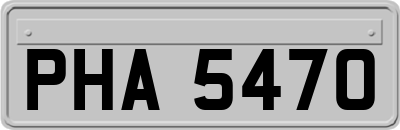 PHA 5470